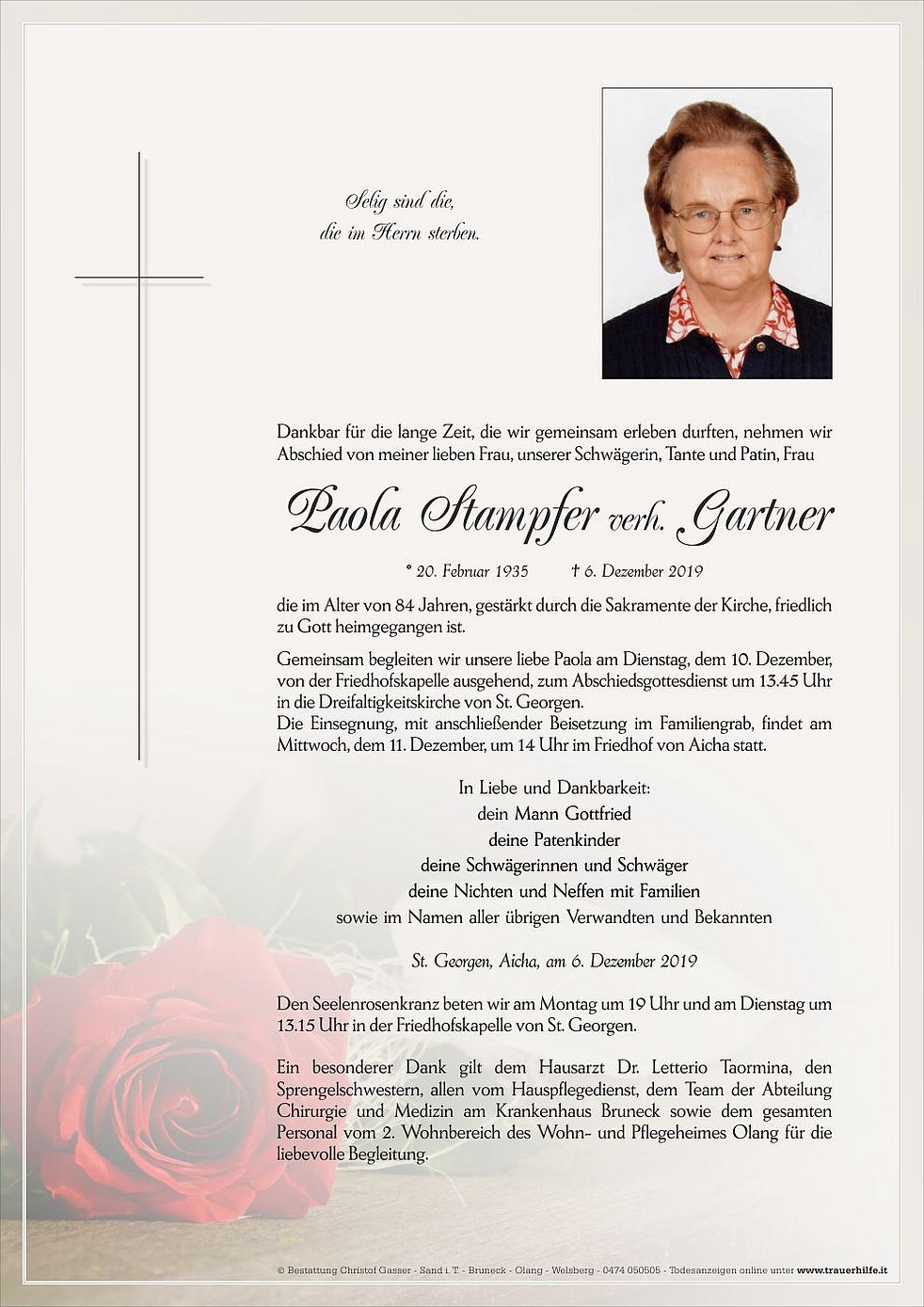 Selig sind die,
die im Herrn sterben.

Dankbar für die lange Zeit, die wir gemeinsam erleben durften, nehmen wir Abschied von meiner lieben Frau, unserer Schwägerin, Tante und Patin, Frau

Paola Stampfer verh. Gartner

* 20. Februar 1935 † 6. Dezember 2019

die im Alter von 84 Jahren, gestärkt durch die Sakramente der Kirche, friedlich zu Gott heimgegangen ist.

Gemeinsam begleiten wir unsere liebe Paola am Dienstag, dem 10. Dezember, von der Friedhofskapelle ausgehend, zum Abschiedsgottesdienst um 13.45 Uhr in die Dreifaltigkeitskirche von St. Georgen.
Die Einsegnung, mit anschließender Beisetzung im Familiengrab, findet am Mittwoch, dem 11. Dezember, um 14 Uhr im Friedhof von Aicha statt.

In Liebe und Dankbarkeit:
dein Mann Gottfried
deine Patenkinder
deine Schwägerinnen und Schwäger
deine Nichten und Neffen mit Familien
sowie im Namen aller übrigen Verwandten und Bekannten

St. Georgen, Aicha, am 6. Dezember 2019

Den Seelenrosenkranz beten wir am Montag um 19 Uhr und am Dienstag um 13.15 Uhr in der Friedhofskapelle von St. Georgen.

Ein besonderer Dank gilt dem Hausarzt Dr. Letterio Taormina, den Sprengelschwestern, allen vom Hauspflegedienst, dem Team der Abteilung Chirurgie und Medizin am Krankenhaus Bruneck sowie dem gesamten Personal vom 2. Wohnbereich des Wohn- und Pflegeheimes Olang für die liebevolle Begleitung.

© Bestattung Christof Gasser - Sand i. T. - Bruneck - Olang - Welsberg - 0474 050505 - Todesanzeigen online unter www.trauerhilfe.it